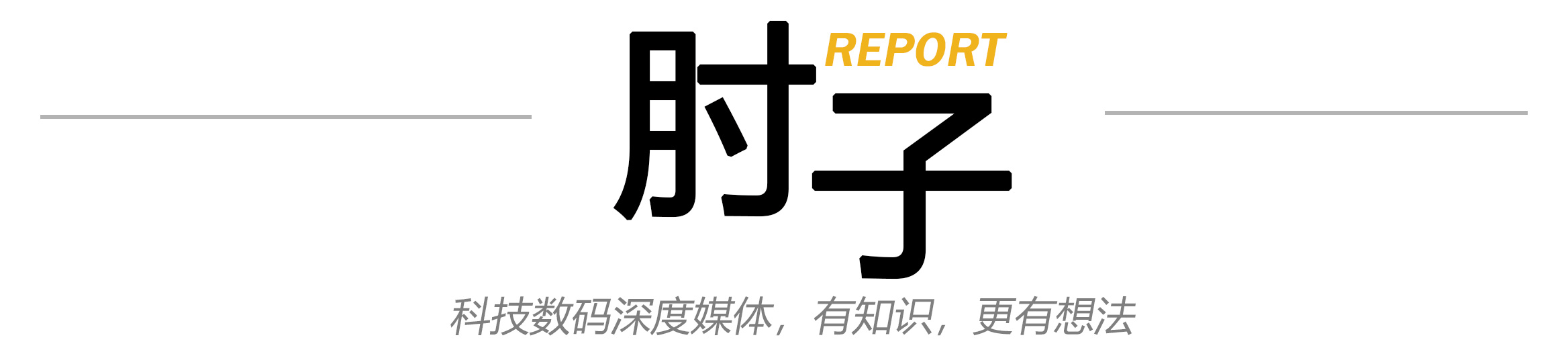 肘子 REPORT

科技数码深度媒体，有知识，更有想法